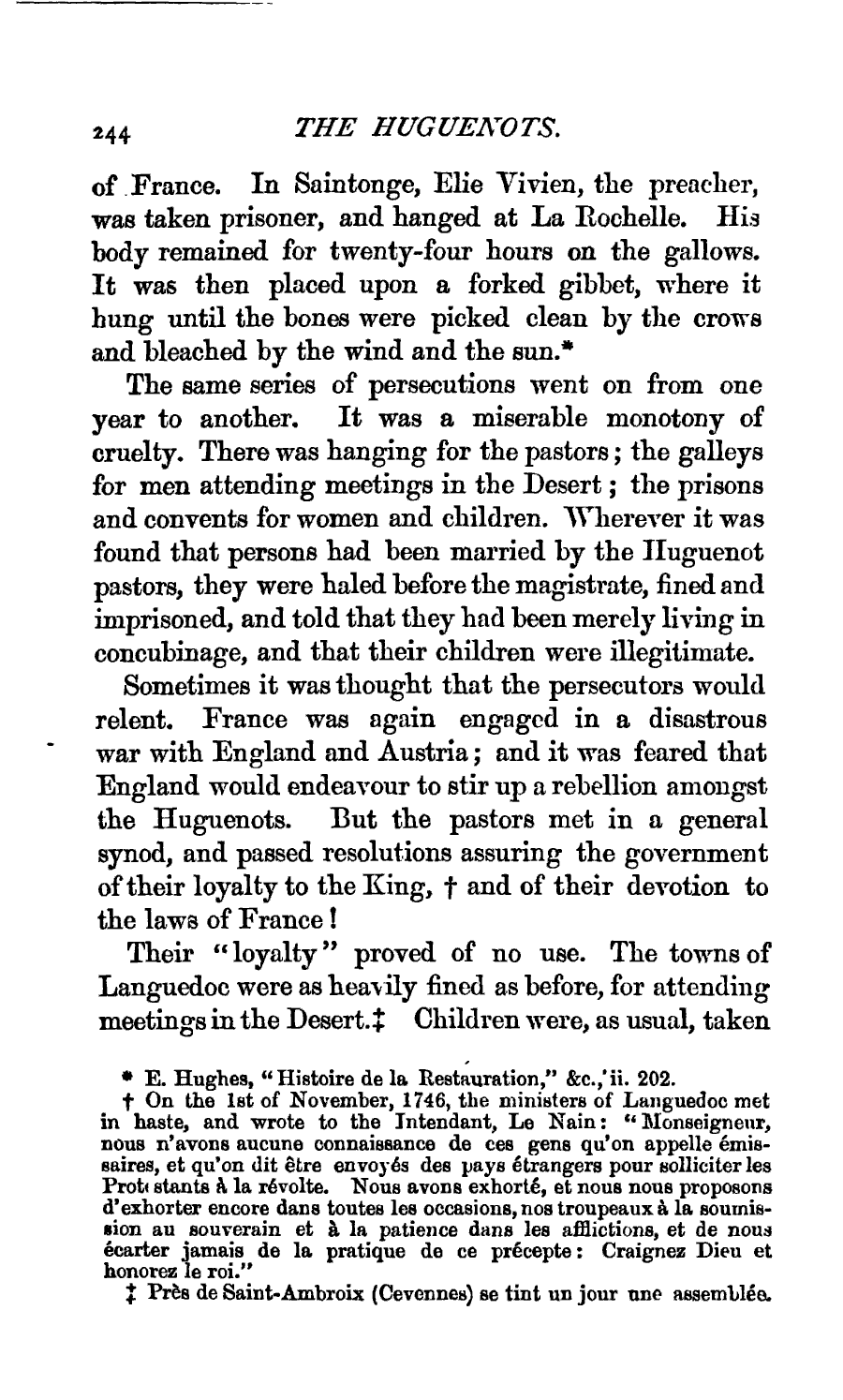 244 THE HUGUENOTS.

of France. In Saintonge, Elie Vivien, the preacher, was taken prisoner, and hanged at La Rochelle. His body remained for twenty-four hours on the gallows. It was then placed upon a forked gibbet, where it hung until the bones were picked clean by the crows and bleached by the wind and the sun.*

The same series of persecutions went on from one year to another. It was a miserable monotony of cruelty. There was hanging for the pastors; the galleys for men attending meetings in the Desert; the prisons and convents for women and children. Wherever it was found that persons had been married by the Huguenot pastors, they were haled before the magistrate, fined and imprisoned, and told that they had been merely living in concubinage, and that their children were illegitimate.

Sometimes it was thought that the persecutors would relent. France was again engaged in a disastrous war with England and Austria; and it was feared that England would endeavour to stir up a rebellion amongst the Huguenots. But the pastors met in a general synod, and passed resolutions assuring the government of their loyalty to the King, † and of their devotion to the laws of France!

Their "loyalty" proved of no use. The towns of Languedoc were as heavily fined as before, for attending meetings in the Desert.‡ Children were, as usual, taken

* E. Hughes, "Histoire de la Restauration," &c., ii. 202.

† On the 1st of November, 1746, the ministers of Languedoc met in haste, and wrote to the Intendant, Le Nain: "Monseigneur, nous n'avons aucune connaissance de ces gens qu'on appelle émissaires, et qu'on dit être envoyés des pays étrangers pour solliciter les Protestants à la révolte. Nous avons exhorté, et nous nous proposons d'exhorter encore dans toutes les occasions, nos troupeaux à la soumission au souverain et à la patience dans les afflictions, et de nous écarter jamais de la pratique de ce précepte: Craignez Dieu et honorez le roi."

‡ Près de Saint-Ambroix (Cevennes) se tint un jour une assemblée.